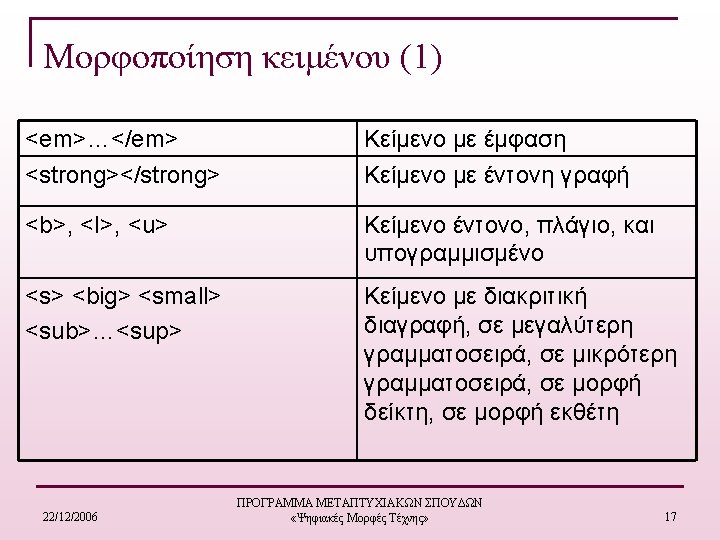 Μορφοποίηση κειμένου (1)

| | |
|---|---|
| <em>…</em> | Κείμενο με έμφαση |
| <strong></strong> | Κείμενο με έντονη γραφή |
| <b>, <I>, <u> | Κείμενο έντονο, πλάγιο, και υπογραμμισμένο |
| <s> <big> <small> <sub>…<sup> | Κείμενο με διακριτική διαγραφή, σε μεγαλύτερη γραμματοσειρά, σε μικρότερη γραμματοσειρά, σε μορφή δείκτη, σε μορφή εκθέτη |

22/12/2006

ΠΡΟΓΡΑΜΜΑ ΜΕΤΑΠΤΥΧΙΑΚΩΝ ΣΠΟΥΔΩΝ
«Ψηφιακές Μορφές Τέχνης»

17